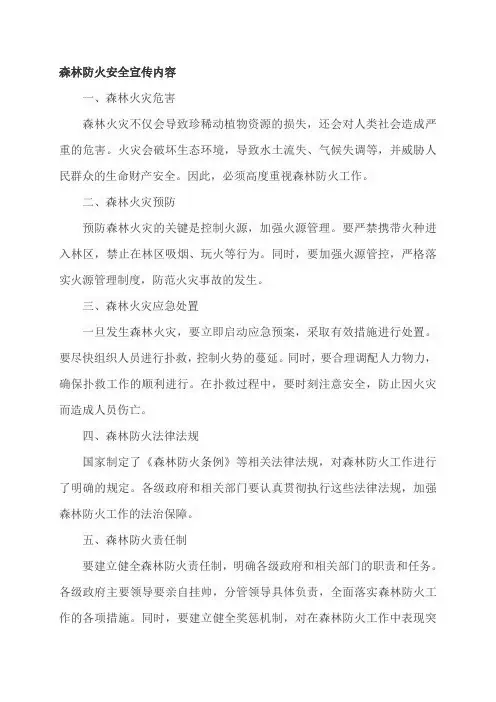 森林防火安全宣传内容

一、森林火灾危害

森林火灾不仅会导致珍稀动植物资源的损失，还会对人类社会造成严重的危害。火灾会破坏生态环境，导致水土流失、气候失调等，并威胁人民群众的生命财产安全。因此，必须高度重视森林防火工作。

二、森林火灾预防

预防森林火灾的关键是控制火源，加强火源管理。要严禁携带火种进入林区，禁止在林区吸烟、玩火等行为。同时，要加强火源管控，严格落实火源管理制度，防范火灾事故的发生。

三、森林火灾应急处置

一旦发生森林火灾，要立即启动应急预案，采取有效措施进行处置。要尽快组织人员进行扑救，控制火势的蔓延。同时，要合理调配人力物力，确保扑救工作的顺利进行。在扑救过程中，要时刻注意安全，防止因火灾而造成人员伤亡。

四、森林防火法律法规

国家制定了《森林防火条例》等相关法律法规，对森林防火工作进行了明确的规定。各级政府和相关部门要认真贯彻执行这些法律法规，加强森林防火工作的法治保障。

五、森林防火责任制

要建立健全森林防火责任制，明确各级政府和相关部门的职责和任务。各级政府主要领导要亲自挂帅，分管领导具体负责，全面落实森林防火工作的各项措施。同时，要建立健全奖惩机制，对在森林防火工作中表现突